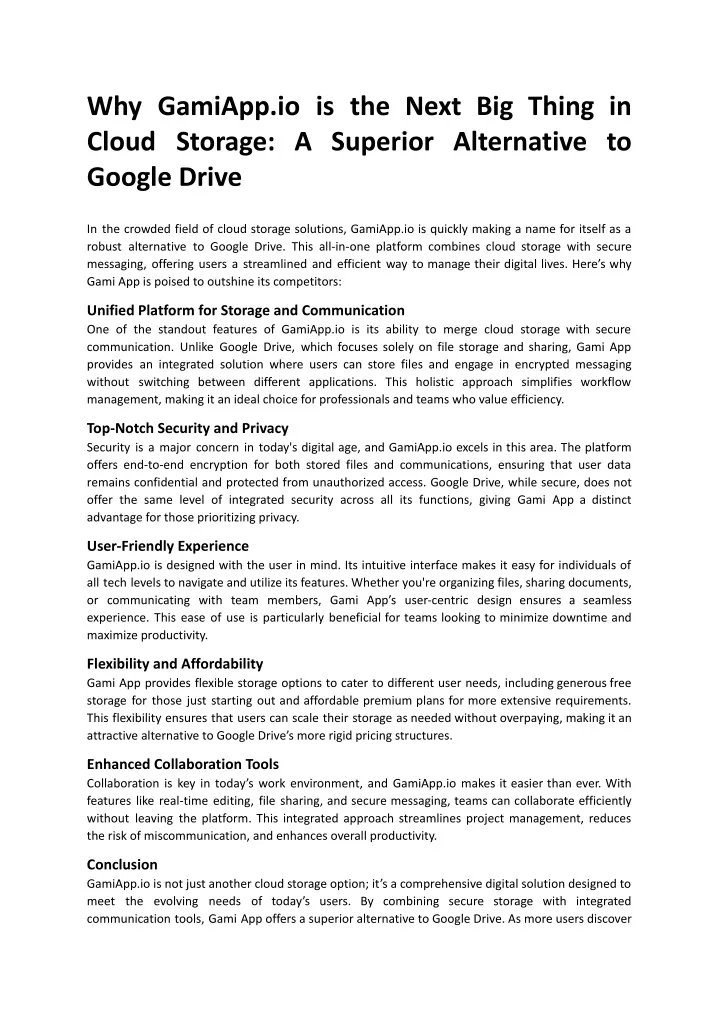 Why GamiApp.io is the Next Big Thing in Cloud Storage: A Superior Alternative to Google Drive

In the crowded field of cloud storage solutions, GamiApp.io is quickly making a name for itself as a robust alternative to Google Drive. This all-in-one platform combines cloud storage with secure messaging, offering users a streamlined and efficient way to manage their digital lives. Here's why Gami App is poised to outshine its competitors:

Unified Platform for Storage and Communication
One of the standout features of GamiApp.io is its ability to merge cloud storage with secure communication. Unlike Google Drive, which focuses solely on file storage and sharing, Gami App provides an integrated solution where users can store files and engage in encrypted messaging without switching between different applications. This holistic approach simplifies workflow management, making it an ideal choice for professionals and teams who value efficiency.

Top-Notch Security and Privacy
Security is a major concern in today's digital age, and GamiApp.io excels in this area. The platform offers end-to-end encryption for both stored files and communications, ensuring that user data remains confidential and protected from unauthorized access. Google Drive, while secure, does not offer the same level of integrated security across all its functions, giving Gami App a distinct advantage for those prioritizing privacy.

User-Friendly Experience
GamiApp.io is designed with the user in mind. Its intuitive interface makes it easy for individuals of all tech levels to navigate and utilize its features. Whether you're organizing files, sharing documents, or communicating with team members, Gami App's user-centric design ensures a seamless experience. This ease of use is particularly beneficial for teams looking to minimize downtime and maximize productivity.

Flexibility and Affordability
Gami App provides flexible storage options to cater to different user needs, including generous free storage for those just starting out and affordable premium plans for more extensive requirements. This flexibility ensures that users can scale their storage as needed without overpaying, making it an attractive alternative to Google Drive's more rigid pricing structures.

Enhanced Collaboration Tools
Collaboration is key in today's work environment, and GamiApp.io makes it easier than ever. With features like real-time editing, file sharing, and secure messaging, teams can collaborate efficiently without leaving the platform. This integrated approach streamlines project management, reduces the risk of miscommunication, and enhances overall productivity.

Conclusion
GamiApp.io is not just another cloud storage option; it's a comprehensive digital solution designed to meet the evolving needs of today's users. By combining secure storage with integrated communication tools, Gami App offers a superior alternative to Google Drive. As more users discover